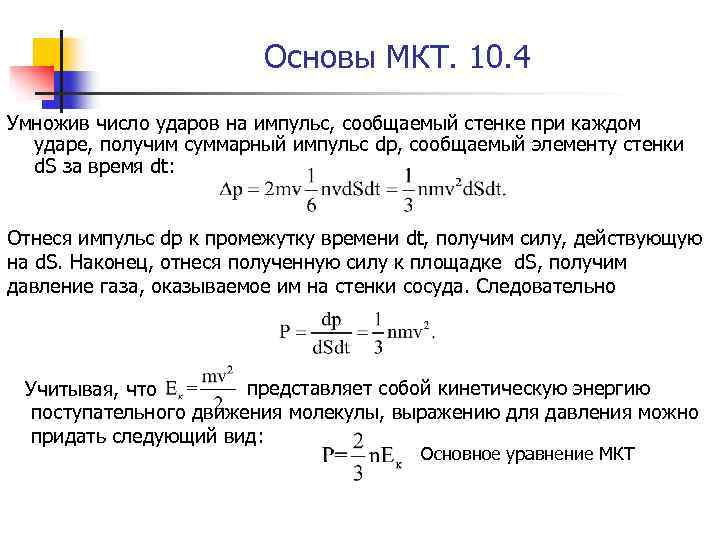 Основы МКТ. 10.4

Умножив число ударов на импульс, сообщаемый стенке при каждом ударе, получим суммарный импульс dp, сообщаемый элементу стенки dS за время dt:

$\Delta p = 2mv\frac{1}{6}nvdSdt = \frac{1}{3}nmv^2dSdt.$

Отнеся импульс dp к промежутку времени dt, получим силу, действующую на dS. Наконец, отнеся полученную силу к площадке dS, получим давление газа, оказываемое им на стенки сосуда. Следовательно

$P = \frac{dp}{dSdt} = \frac{1}{3}nmv^2.$

Учитывая, что $E_к = \frac{mv^2}{2}$ представляет собой кинетическую энергию поступательного движения молекулы, выражению для давления можно придать следующий вид:

$P = \frac{2}{3}nE_к$ Основное уравнение МКТ